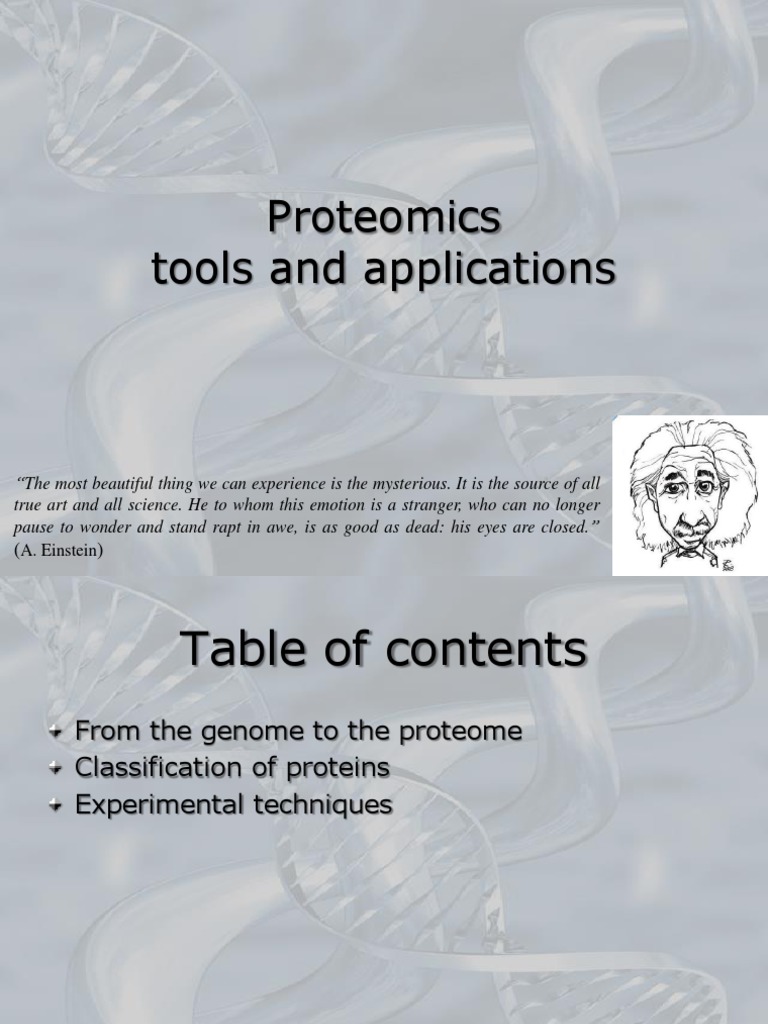 Proteomics
tools and applications

"The most beautiful thing we can experience is the mysterious. It is the source of all true art and all science. He to whom this emotion is a stranger, who can no longer pause to wonder and stand rapt in awe, is as good as dead: his eyes are closed."
(A. Einstein)

Table of contents

From the genome to the proteome
Classification of proteins
Experimental techniques